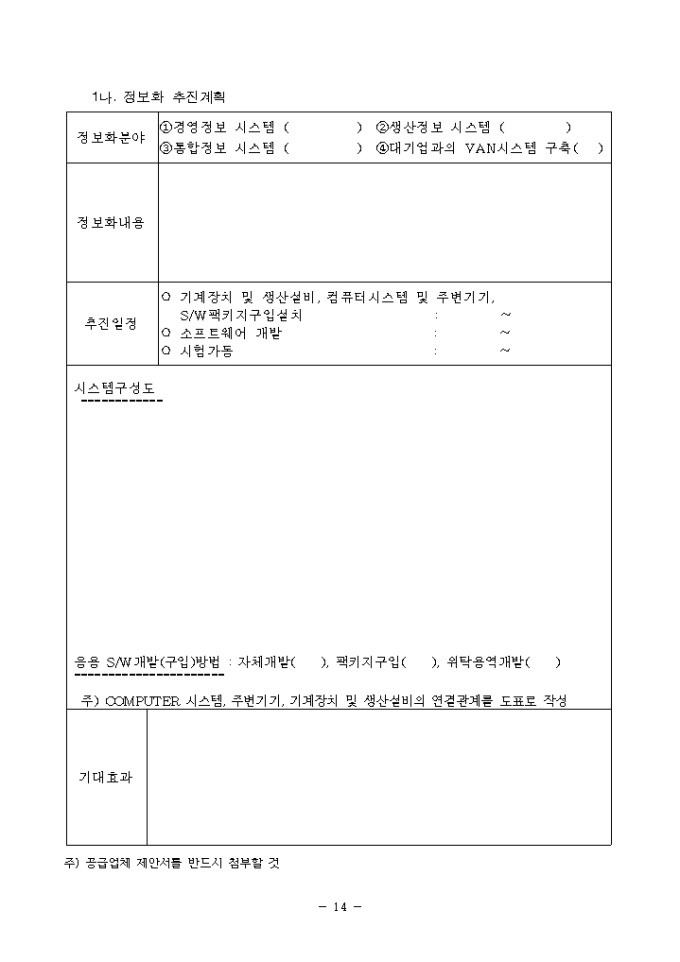 1나. 정보화 추진계획

정보화분야
①경영정보 시스템 (      ) ②생산정보 시스템 (      )
③통합정보 시스템 (      ) ④대기업과의 VAN시스템 구축(  )

정보화내용

추진일정
○ 기계장치 및 생산설비, 컴퓨터시스템 및 주변기기, S/W팩키지구입설치 : ~
○ 소프트웨어 개발 : ~
○ 시험가동 : ~

시스템구성도

응용 S/W개발(구입)방법 : 자체개발(   ), 팩키지구입(   ), 위탁용역개발(   )

주) COMPUTER 시스템, 주변기기, 기계장치 및 생산설비의 연결관계를 도표로 작성

기대효과

주) 공급업체 제안서를 반드시 첨부할 것

- 14 -